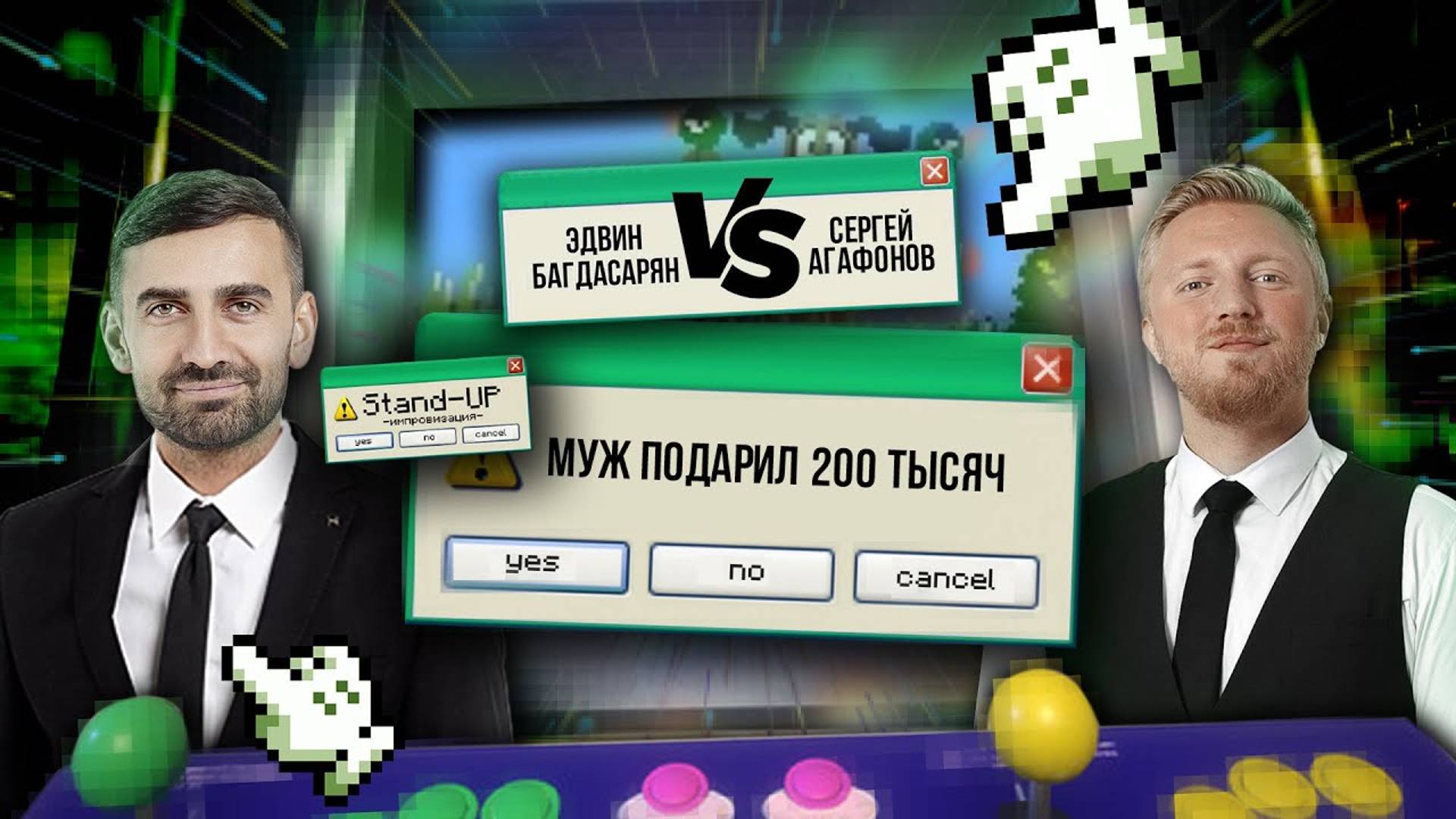 ЭДВИН БАГДАСАРЯН VS СЕРГЕЙ АГАФОНОВ

Stand-UP
-импровизация-
yes no cancel

МУЖ ПОДАРИЛ 200 ТЫСЯЧ

yes no cancel